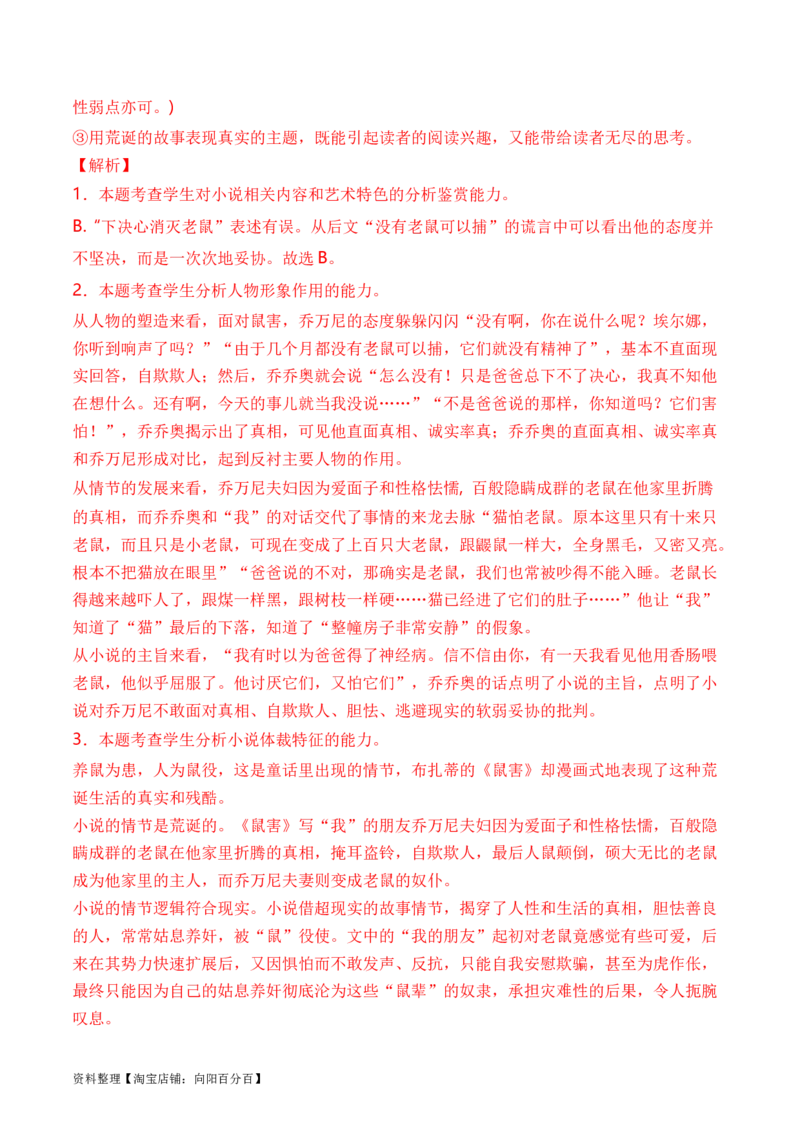 性弱点亦可。)

③用荒诞的故事表现真实的主题，既能引起读者的阅读兴趣，又能带给读者无尽的思考。

【解析】

1．本题考查学生对小说相关内容和艺术特色的分析鉴赏能力。

B.“下决心消灭老鼠”表述有误。从后文“没有老鼠可以捕”的谎言中可以看出他的态度并不坚决，而是一次次地妥协。故选 B。

2．本题考查学生分析人物形象作用的能力。

从人物的塑造来看，面对鼠害，乔万尼的态度躲躲闪闪“没有啊，你在说什么呢？埃尔娜，你听到响声了吗？”“由于几个月都没有老鼠可以捕，它们就没有精神了”，基本不直面现实回答，自欺欺人；然后，乔乔奥就会说“怎么没有！只是爸爸总下不了决心，我真不知他在想什么。还有啊，今天的事儿就当我没说……”“不是爸爸说的那样，你知道吗？它们害怕！”，乔乔奥揭示出了真相，可见他直面真相、诚实率真；乔乔奥的直面真相、诚实率真和乔万尼形成对比，起到反衬主要人物的作用。

从情节的发展来看，乔万尼夫妇因为爱面子和性格怯懦，百般隐瞒成群的老鼠在他家里折腾的真相，而乔乔奥和“我”的对话交代了事情的来龙去脉“猫怕老鼠。原本这里只有十来只老鼠，而且只是小老鼠，可现在变成了上百只大老鼠，跟鼹鼠一样大，全身黑毛，又密又亮。根本不把猫放在眼里”“爸爸说的不对，那确实是老鼠，我们也常被吵得不能入睡。老鼠长得越来越吓人了，跟煤一样黑，跟树枝一样硬……猫已经进了它们的肚子……”他让“我”知道了“猫”最后的下落，知道了“整幢房子非常安静”的假象。

从小说的主旨来看，“我有时以为爸爸得了神经病。信不信由你，有一天我看见他用香肠喂老鼠，他似乎屈服了。他讨厌它们，又怕它们”，乔乔奥的话点明了小说的主旨，点明了小说对乔万尼不敢面对真相、自欺欺人、胆怯、逃避现实的软弱妥协的批判。

3．本题考查学生分析小说体裁特征的能力。

养鼠为患，人为鼠役，这是童话里出现的情节，布扎蒂的《鼠害》却漫画式地表现了这种荒诞生活的真实和残酷。

小说的情节是荒诞的。《鼠害》写“我”的朋友乔万尼夫妇因为爱面子和性格怯懦，百般隐瞒成群的老鼠在他家里折腾的真相，掩耳盗铃，自欺欺人，最后人鼠颠倒，硕大无比的老鼠成为他家里的主人，而乔万尼夫妻则变成老鼠的奴仆。

小说的情节逻辑符合现实。小说借超现实的故事情节，揭穿了人性和生活的真相，胆怯善良的人，常常姑息养奸，被“鼠”役使。文中的“我的朋友”起初对老鼠竟感觉有些可爱，后来在其势力快速扩展后，又因惧怕而不敢发声、反抗，只能自我安慰欺骗，甚至为虎作伥，最终只能因为自己的姑息养奸彻底沦为这些“鼠辈”的奴隶，承担灾难性的后果，令人扼腕叹息。

资料整理【淘宝店铺：向阳百分百】